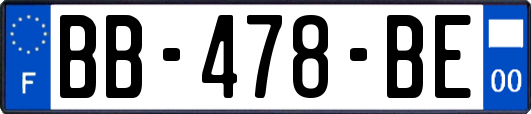 F
BB-478-BE
00